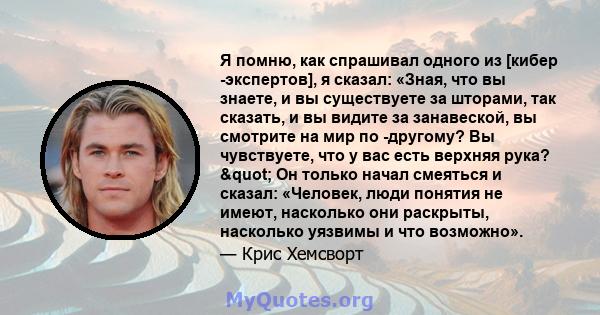 Я помню, как спрашивал одного из [кибер -экспертов], я сказал: «Зная, что вы знаете, и вы существуете за шторами, так сказать, и вы видите за занавеской, вы смотрите на мир по -другому? Вы чувствуете, что у вас есть верхняя рука? &quot; Он только начал смеяться и сказал: «Человек, люди понятия не имеют, насколько они раскрыты, насколько уязвимы и что возможно».

— Крис Хемсворт

MyQuotes.org